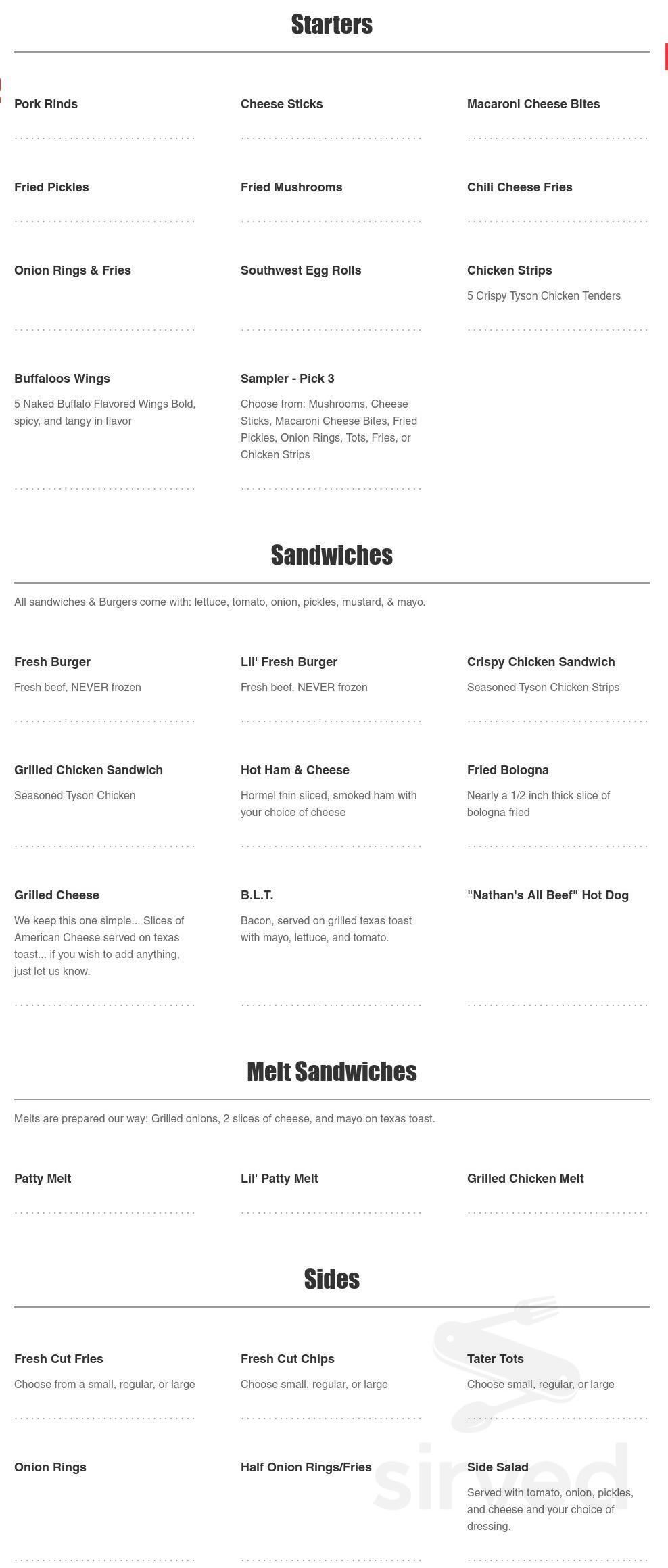 Starters

Pork Rinds

Cheese Sticks

Macaroni Cheese Bites

Fried Pickles

Fried Mushrooms

Chili Cheese Fries

Onion Rings & Fries

Southwest Egg Rolls

Chicken Strips
5 Crispy Tyson Chicken Tenders

Buffaloos Wings
5 Naked Buffalo Flavored Wings Bold, spicy, and tangy in flavor

Sampler - Pick 3
Choose from: Mushrooms, Cheese Sticks, Macaroni Cheese Bites, Fried Pickles, Onion Rings, Tots, Fries, or Chicken Strips

Sandwiches

All sandwiches & Burgers come with: lettuce, tomato, onion, pickles, mustard, & mayo.

Fresh Burger
Fresh beef, NEVER frozen

Lil' Fresh Burger
Fresh beef, NEVER frozen

Crispy Chicken Sandwich
Seasoned Tyson Chicken Strips

Grilled Chicken Sandwich
Seasoned Tyson Chicken

Hot Ham & Cheese
Hormel thin sliced, smoked ham with your choice of cheese

Fried Bologna
Nearly a 1/2 inch thick slice of bologna fried

Grilled Cheese
We keep this one simple... Slices of American Cheese served on texas toast... if you wish to add anything, just let us know.

B.L.T.
Bacon, served on grilled texas toast with mayo, lettuce, and tomato.

"Nathan's All Beef" Hot Dog

Melt Sandwiches

Melts are prepared our way: Grilled onions, 2 slices of cheese, and mayo on texas toast.

Patty Melt

Lil' Patty Melt

Grilled Chicken Melt

Sides

Fresh Cut Fries
Choose from a small, regular, or large

Fresh Cut Chips
Choose small, regular, or large

Tater Tots
Choose small, regular, or large

Onion Rings

Half Onion Rings/Fries

Side Salad
Served with tomato, onion, pickles, and cheese and your choice of dressing.

sirved